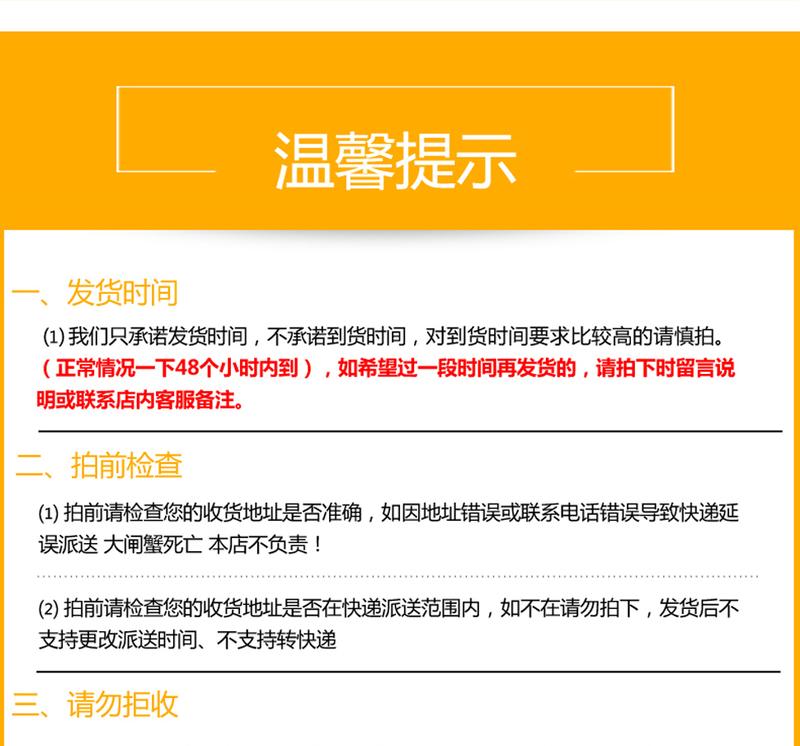 温馨提示

一、发货时间

⑴ 我们只承诺发货时间，不承诺到货时间，对到货时间要求比较高的请慎拍。（正常情况一下48个小时内到），如希望过一段时间再发货的，请拍下时留言说明或联系店内客服备注。

二、拍前检查

⑴ 拍前请检查您的收货地址是否准确，如因地址错误或联系电话错误导致快递延误派送 大闸蟹死亡 本店不负责！

⑵ 拍前请检查您的收货地址是否在快递派送范围内，如不在请勿拍下，发货后不支持更改派送时间、不支持转快递

三、请勿拒收